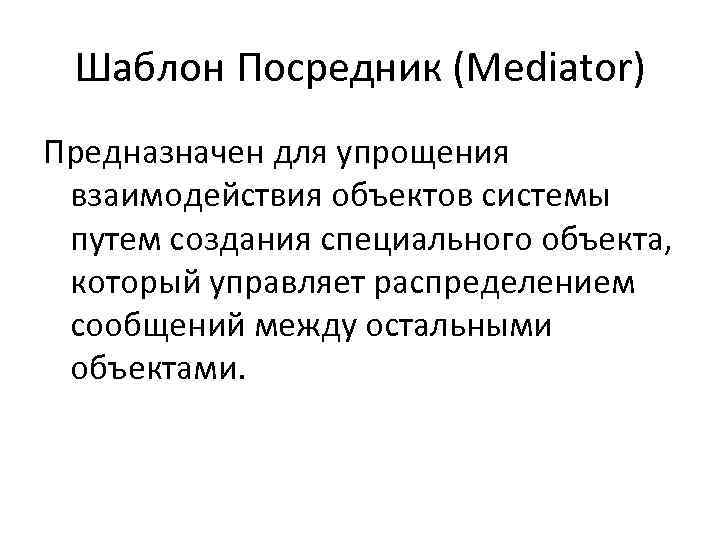 Шаблон Посредник (Mediator)

Предназначен для упрощения взаимодействия объектов системы путем создания специального объекта, который управляет распределением сообщений между остальными объектами.